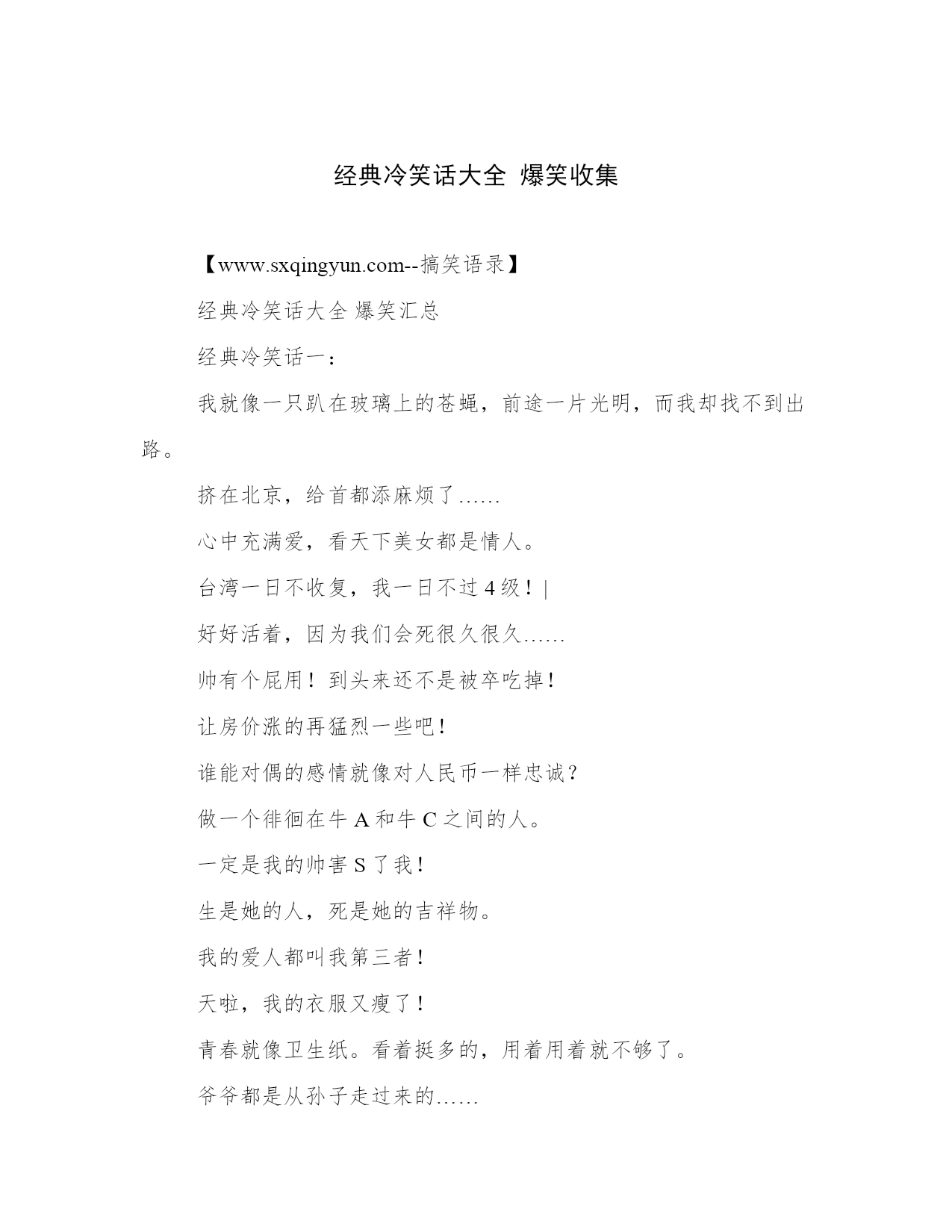 经典冷笑话大全 爆笑收集

【www.sxqingyun.com--搞笑语录】

经典冷笑话大全 爆笑汇总

经典冷笑话一：

我就像一只趴在玻璃上的苍蝇，前途一片光明，而我却找不到出路。

挤在北京，给首都添麻烦了……

心中充满爱，看天下美女都是情人。

台湾一日不收复，我一日不过4级！|

好好活着，因为我们会死很久很久……

帅有个屁用！到头来还不是被卒吃掉！

让房价涨的再猛烈一些吧！

谁能对偶的感情就像对人民币一样忠诚？

做一个徘徊在牛A和牛C之间的人。

一定是我的帅害S了我！

生是她的人，死是她的吉祥物。

我的爱人都叫我第三者！

天啦，我的衣服又瘦了！

青春就像卫生纸。看着挺多的，用着用着就不够了。

爷爷都是从孙子走过来的……